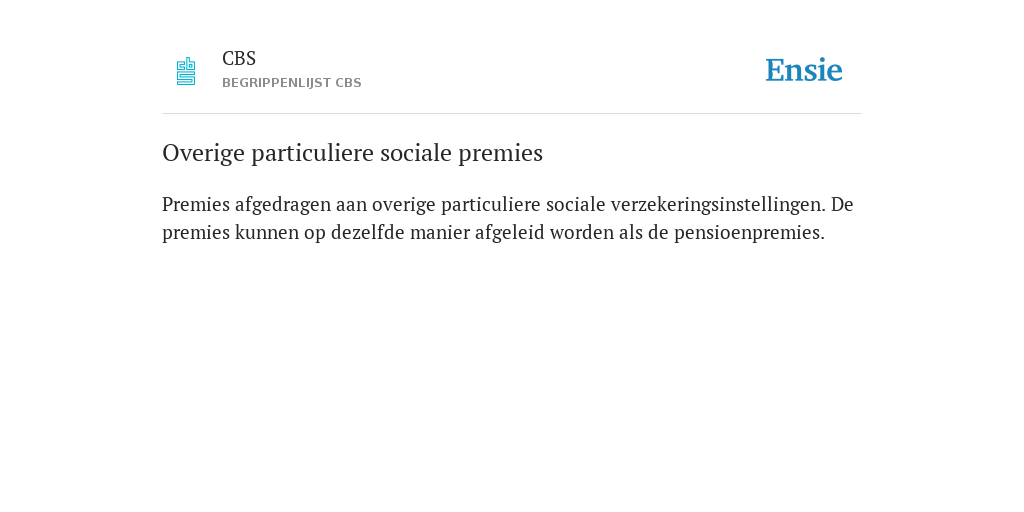 CBS
BEGRIPPENLIJST CBS

Ensie

Overige particuliere sociale premies

Premies afgedragen aan overige particuliere sociale verzekeringsinstellingen. De premies kunnen op dezelfde manier afgeleid worden als de pensioenpremies.